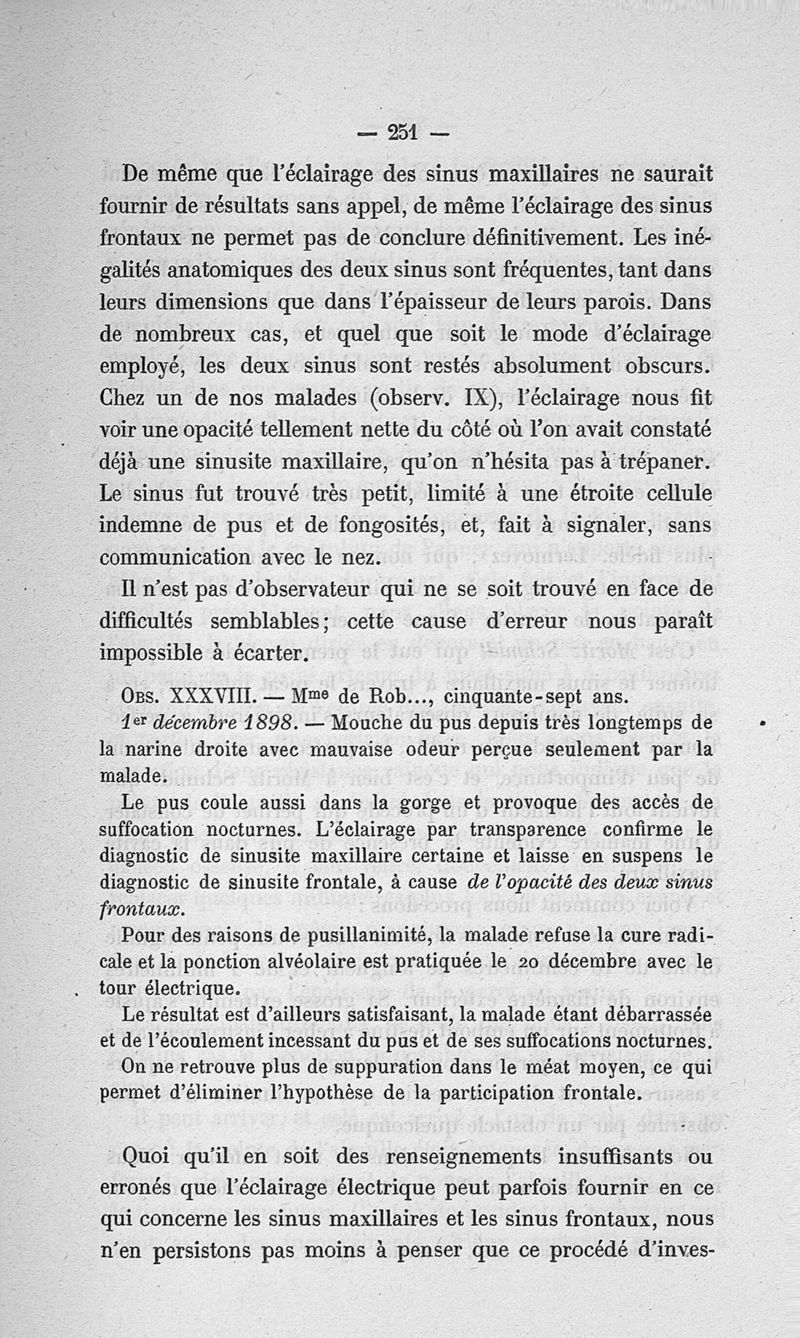 — 251 —

De même que l'éclairage des sinus maxillaires ne saurait fournir de résultats sans appel, de même l'éclairage des sinus frontaux ne permet pas de conclure définitivement. Les inégalités anatomiques des deux sinus sont fréquentes, tant dans leurs dimensions que dans l'épaisseur de leurs parois. Dans de nombreux cas, et quel que soit le mode d'éclairage employé, les deux sinus sont restés absolument obscurs. Chez un de nos malades (observ. IX), l'éclairage nous fit voir une opacité tellement nette du côté où l'on avait constaté déjà une sinusite maxillaire, qu'on n'hésita pas à trépaner. Le sinus fut trouvé très petit, limité à une étroite cellule indemne de pus et de fongosités, et, fait à signaler, sans communication avec le nez.

Il n'est pas d'observateur qui ne se soit trouvé en face de difficultés semblables; cette cause d'erreur nous paraît impossible à écarter.

Obs. XXXVIII. — Mme de Rob..., cinquante-sept ans.

1er décembre 1898. — Mouche du pus depuis très longtemps de la narine droite avec mauvaise odeur perçue seulement par la malade.

Le pus coule aussi dans la gorge et provoque des accès de suffocation nocturnes. L'éclairage par transparence confirme le diagnostic de sinusite maxillaire certaine et laisse en suspens le diagnostic de sinusite frontale, à cause de l'opacité des deux sinus frontaux.

Pour des raisons de pusillanimité, la malade refuse la cure radicale et la ponction alvéolaire est pratiquée le 20 décembre avec le tour électrique.

Le résultat est d'ailleurs satisfaisant, la malade étant débarrassée et de l'écoulement incessant du pus et de ses suffocations nocturnes.

On ne retrouve plus de suppuration dans le méat moyen, ce qui permet d'éliminer l'hypothèse de la participation frontale.

Quoi qu'il en soit des renseignements insuffisants ou erronés que l'éclairage électrique peut parfois fournir en ce qui concerne les sinus maxillaires et les sinus frontaux, nous n'en persistons pas moins à penser que ce procédé d'inves-